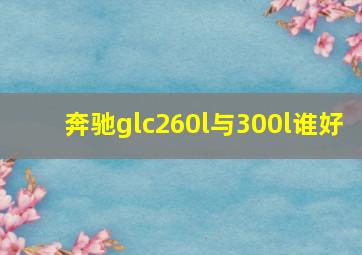 奔驰glc260l与300l谁好